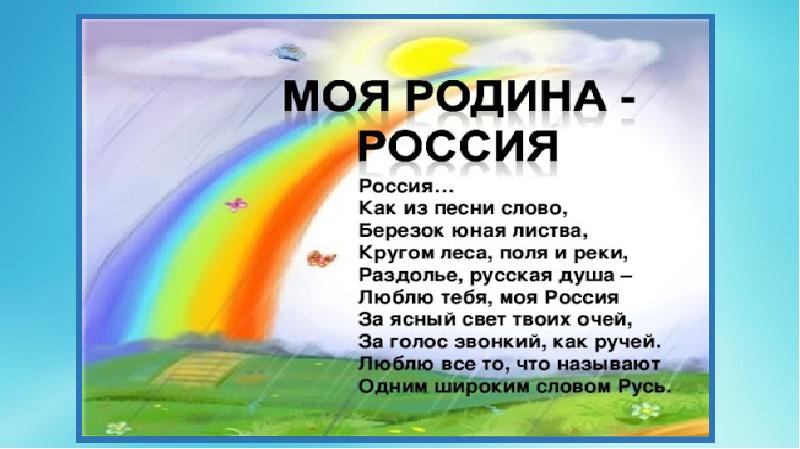 МОЯ РОДИНА - РОССИЯ

Россия…
Как из песни слово,
Березок юная листва,
Кругом леса, поля и реки,
Раздолье, русская душа –
Люблю тебя, моя Россия
За ясный свет твоих очей,
За голос звонкий, как ручей.
Люблю все то, что называют
Одним широким словом Русь.